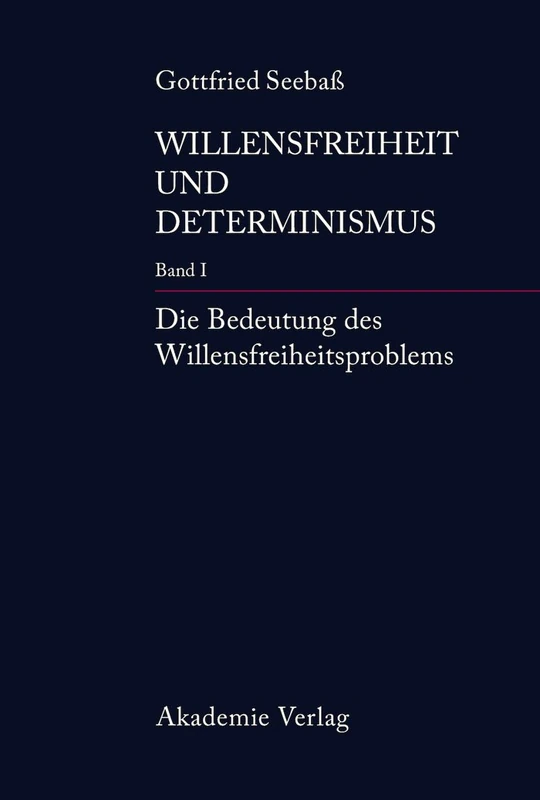 Gottfried Seebaß

WILLENSFREIHEIT UND DETERMINISMUS

Band I

Die Bedeutung des Willensfreiheitsproblems

Akademie Verlag